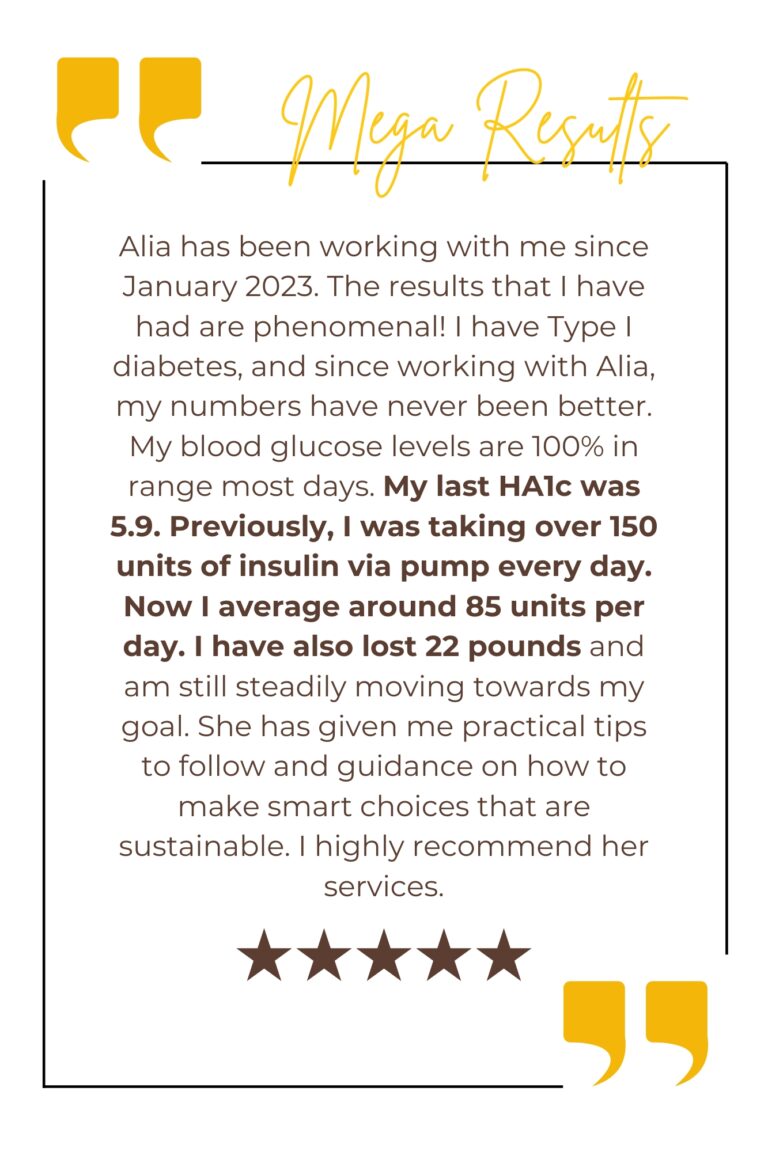 Mega Results

Alia has been working with me since January 2023. The results that I have had are phenomenal! I have Type I diabetes, and since working with Alia, my numbers have never been better. My blood glucose levels are 100% in range most days. My last HA1c was 5.9. Previously, I was taking over 150 units of insulin via pump every day. Now I average around 85 units per day. I have also lost 22 pounds and am still steadily moving towards my goal. She has given me practical tips to follow and guidance on how to make smart choices that are sustainable. I highly recommend her services.

★★★★★